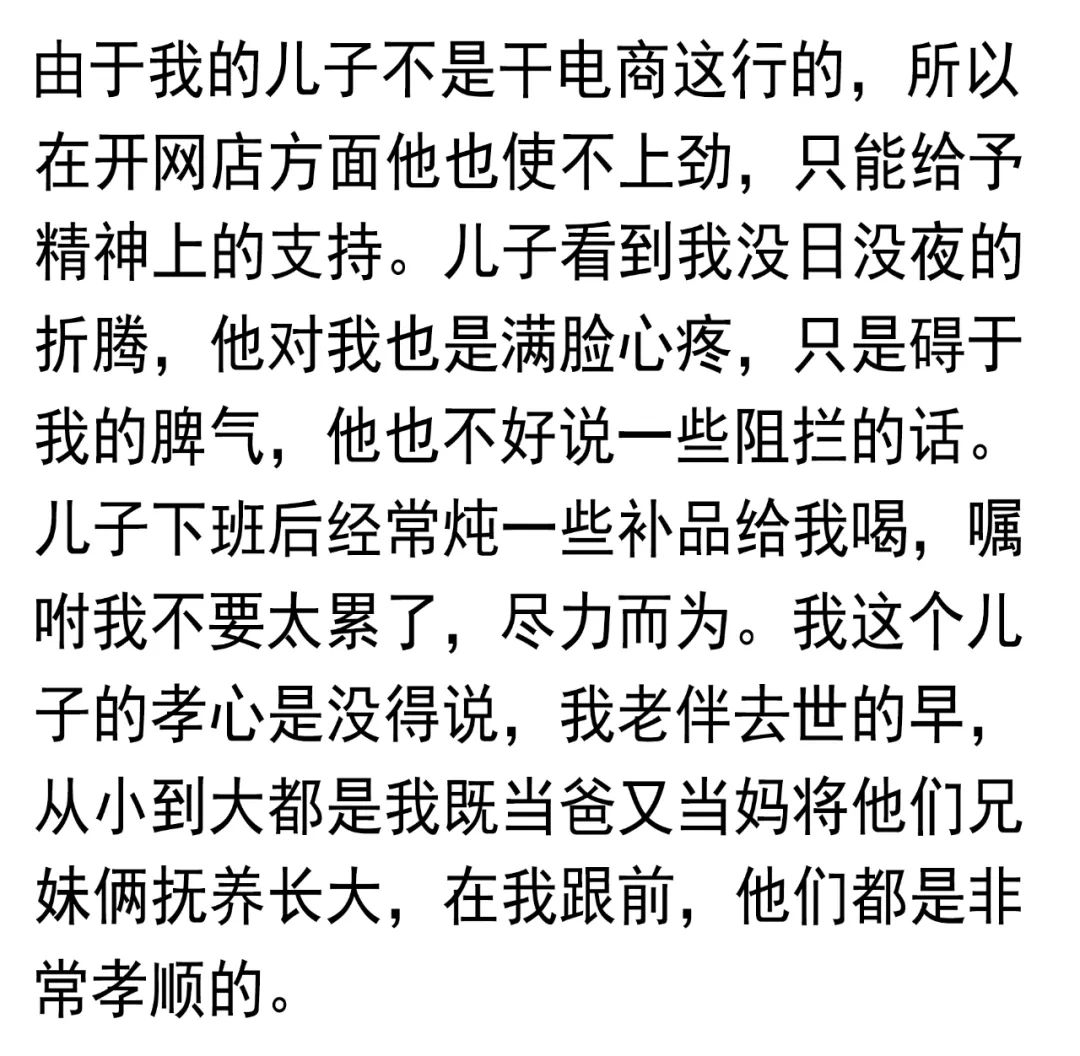 由于我的儿子不是干电商这行的，所以在开网店方面他也使不上劲，只能给予精神上的支持。儿子看到我没日没夜的折腾，他对我也是满脸心疼，只是碍于我的脾气，他也不好说一些阻拦的话。儿子下班后经常炖一些补品给我喝，嘱咐我不要太累了，尽力而为。我这个儿子的孝心是没得说，我老伴去世的早，从小到大都是我既当爸又当妈将他们兄妹俩抚养长大，在我跟前，他们都是非常孝顺的。